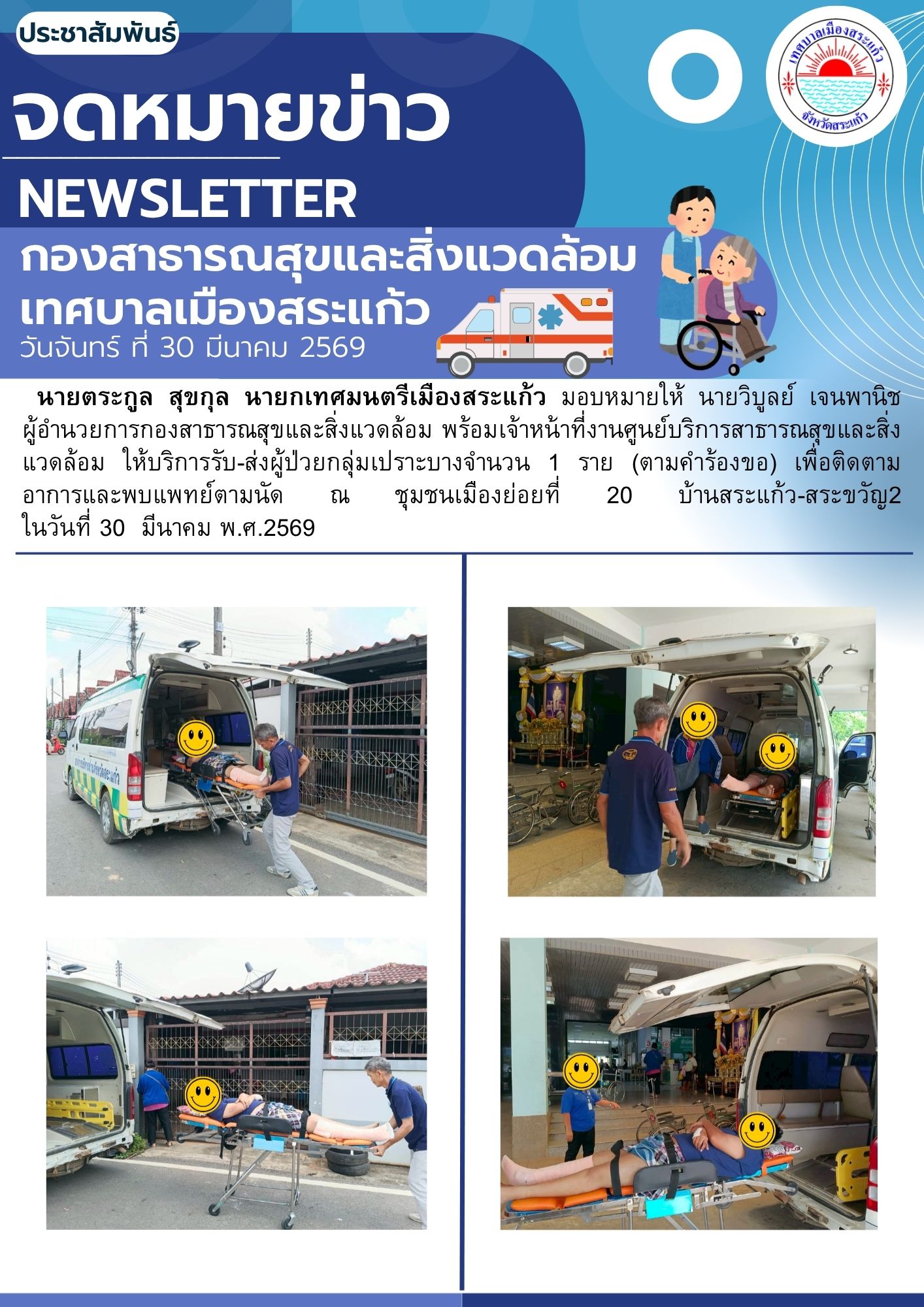 ประชาสัมพันธ์

จดหมายข่าว

NEWSLETTER

เทศบาลเมืองสระแก้ว
จังหวัดสระแก้ว

กองสาธารณสุขและสิ่งแวดล้อม
เทศบาลเมืองสระแก้ว
วันจันทร์ ที่ 30 มีนาคม 2569

นายตระกูล สุขกุล นายกเทศมนตรีเมืองสระแก้ว มอบหมายให้ นายวิบูลย์ เจนพานิช ผู้อำนวยการกองสาธารณสุขและสิ่งแวดล้อม พร้อมเจ้าหน้าที่งานศูนย์บริการสาธารณสุขและสิ่งแวดล้อม ให้บริการรับ-ส่งผู้ป่วยกลุ่มเปราะบางจำนวน 1 ราย (ตามคำร้องขอ) เพื่อติดตามอาการและพบแพทย์ตามนัด ณ ชุมชนเมืองย่อยที่ 20 บ้านสระแก้ว-สระขวัญ2 ในวันที่ 30 มีนาคม พ.ศ.2569